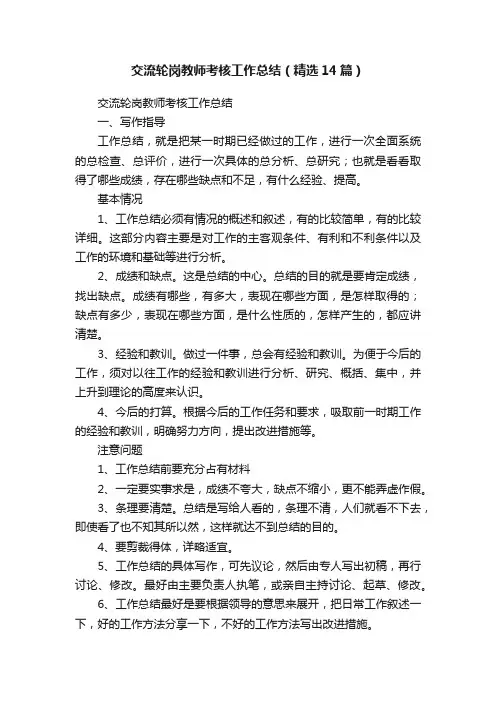 交流轮岗教师考核工作总结（精选14篇）

交流轮岗教师考核工作总结

一、写作指导

工作总结，就是把某一时期已经做过的工作，进行一次全面系统的总检查、总评价，进行一次具体的总分析、总研究；也就是看看取得了哪些成绩，存在哪些缺点和不足，有什么经验、提高。

基本情况

1、工作总结必须有情况的概述和叙述，有的比较简单，有的比较详细。这部分内容主要是对工作的主客观条件、有利和不利条件以及工作的环境和基础等进行分析。

2、成绩和缺点。这是总结的中心。总结的目的就是要肯定成绩，找出缺点。成绩有哪些，有多大，表现在哪些方面，是怎样取得的；缺点有多少，表现在哪些方面，是什么性质的，怎样产生的，都应讲清楚。

3、经验和教训。做过一件事，总会有经验和教训。为便于今后的工作，须对以往工作的经验和教训进行分析、研究、概括、集中，并上升到理论的高度来认识。

4、今后的打算。根据今后的工作任务和要求，吸取前一时期工作的经验和教训，明确努力方向，提出改进措施等。

注意问题

1、工作总结前要充分占有材料

2、一定要实事求是，成绩不夸大，缺点不缩小，更不能弄虚作假。

3、条理要清楚。总结是写给人看的，条理不清，人们就看不下去，即使看了也不知其所以然，这样就达不到总结的目的。

4、要剪裁得体，详略适宜。

5、工作总结的具体写作，可先议论，然后由专人写出初稿，再行讨论、修改。最好由主要负责人执笔，或亲自主持讨论、起草、修改。

6、工作总结最好是要根据领导的意思来展开，把日常工作叙述一下，好的工作方法分享一下，不好的工作方法写出改进措施。